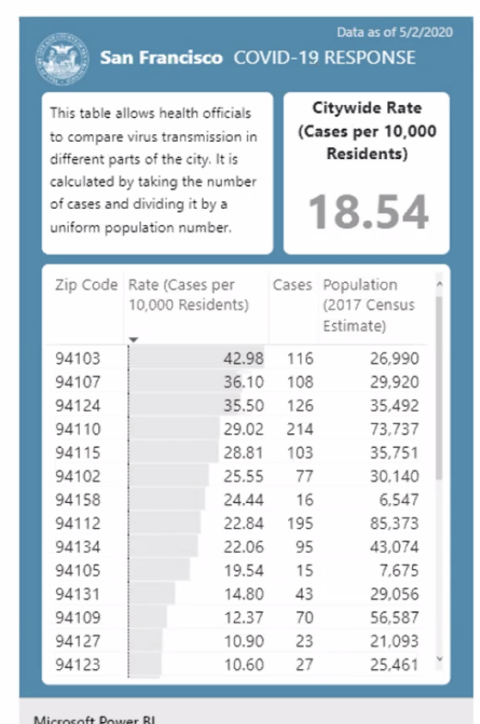 Data as of 5/2/2020

San Francisco COVID-19 RESPONSE

This table allows health officials to compare virus transmission in different parts of the city. It is calculated by taking the number of cases and dividing it by a uniform population number.

Citywide Rate (Cases per 10,000 Residents)

18.54

| Zip Code | Rate (Cases per 10,000 Residents) | Cases | Population (2017 Census Estimate) |
|---|---|---|---|
| 94103 | 42.98 | 116 | 26,990 |
| 94107 | 36.10 | 108 | 29,920 |
| 94124 | 35.50 | 126 | 35,492 |
| 94110 | 29.02 | 214 | 73,737 |
| 94115 | 28.81 | 103 | 35,751 |
| 94102 | 25.55 | 77 | 30,140 |
| 94158 | 24.44 | 16 | 6,547 |
| 94112 | 22.84 | 195 | 85,373 |
| 94134 | 22.06 | 95 | 43,074 |
| 94105 | 19.54 | 15 | 7,675 |
| 94131 | 14.80 | 43 | 29,056 |
| 94109 | 12.37 | 70 | 56,587 |
| 94127 | 10.90 | 23 | 21,093 |
| 94123 | 10.60 | 27 | 25,461 |

Microsoft Power BI